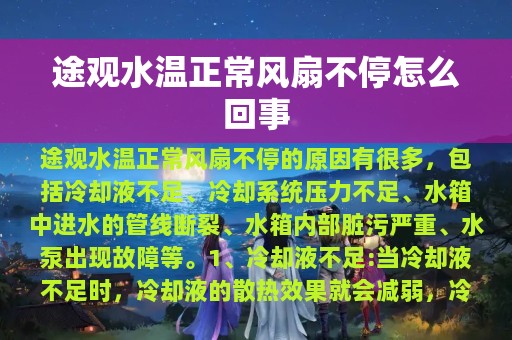 途观水温正常风扇不停怎么回事

途观水温正常风扇不停的原因有很多，包括冷却液不足、冷却系统压力不足、水箱中进水的管线断裂、水箱内部脏污严重、水泵出现故障等。1、冷却液不足:当冷却液不足时，冷却液的散热效果就会减弱，冷